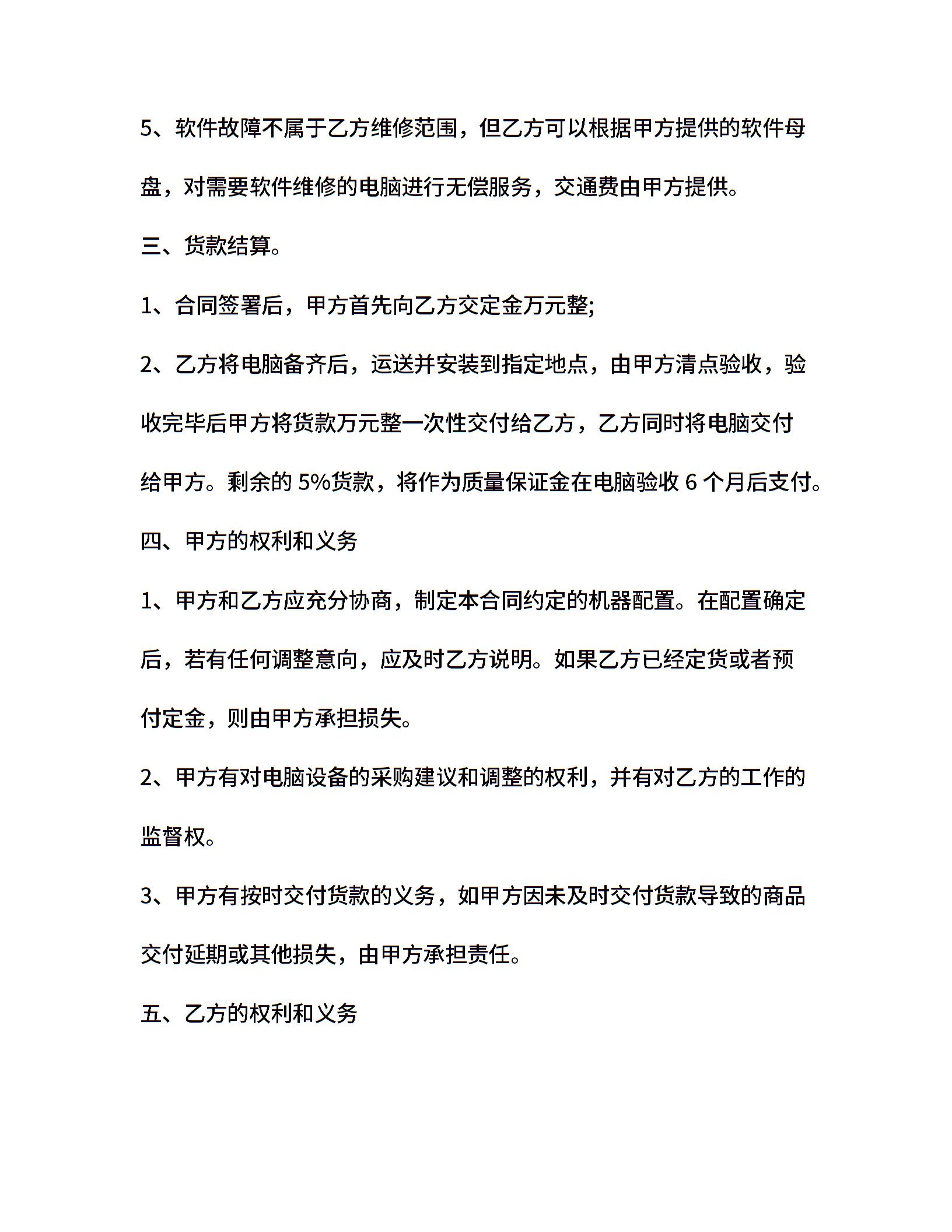 5、软件故障不属于乙方维修范围，但乙方可以根据甲方提供的软件母盘，对需要软件维修的电脑进行无偿服务，交通费由甲方提供。

三、货款结算。

1、合同签署后，甲方首先向乙方交定金万元整;

2、乙方将电脑备齐后，运送并安装到指定地点，由甲方清点验收，验收完毕后甲方将货款万元整一次性交付给乙方，乙方同时将电脑交付给甲方。剩余的 5%货款，将作为质量保证金在电脑验收 6 个月后支付。

四、甲方的权利和义务

1、甲方和乙方应充分协商，制定本合同约定的机器配置。在配置确定后，若有任何调整意向，应及时乙方说明。如果乙方已经定货或者预付定金，则由甲方承担损失。

2、甲方有对电脑设备的采购建议和调整的权利，并有对乙方的工作的监督权。

3、甲方有按时交付货款的义务，如甲方因未及时交付货款导致的商品交付延期或其他损失，由甲方承担责任。

五、乙方的权利和义务